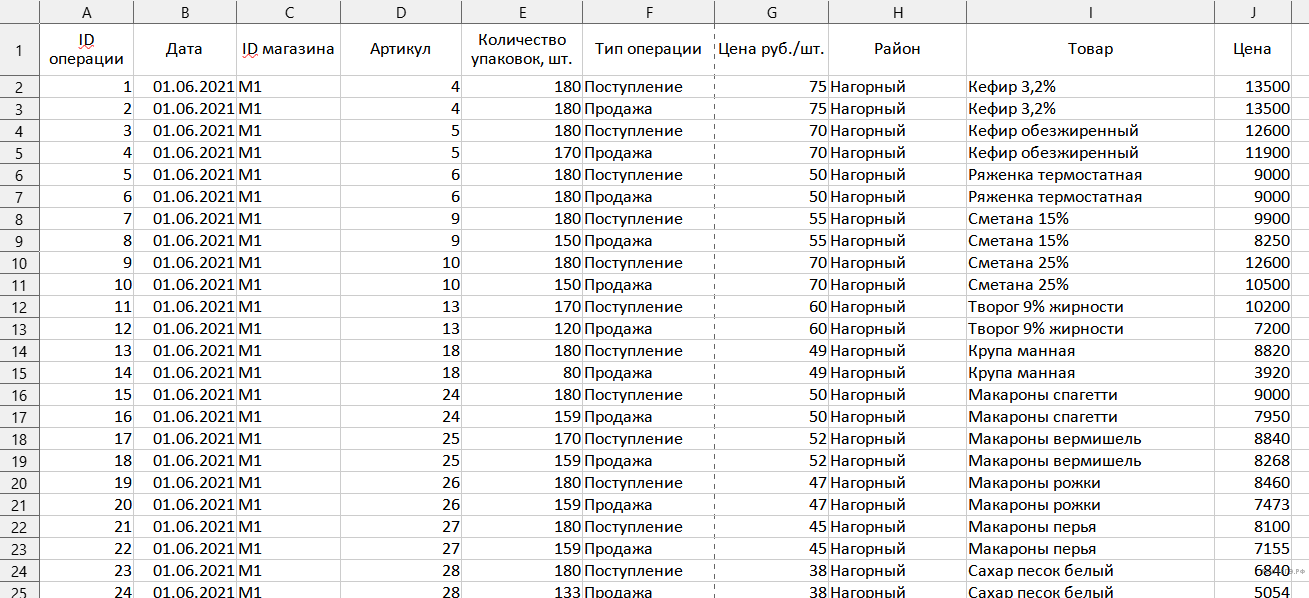 |  | A | B | C | D | E | F | G | H | I | J |
|---|---|---|---|---|---|---|---|---|---|---|
| 1 | ID операции | Дата | ID магазина | Артикул | Количество упаковок, шт. | Тип операции | Цена руб./шт. | Район | Товар | Цена |
| 2 | 1 | 01.06.2021 | M1 | 4 | 180 | Поступление | 75 | Нагорный | Кефир 3,2% | 13500 |
| 3 | 2 | 01.06.2021 | M1 | 4 | 180 | Продажа | 75 | Нагорный | Кефир 3,2% | 13500 |
| 4 | 3 | 01.06.2021 | M1 | 5 | 180 | Поступление | 70 | Нагорный | Кефир обезжиренный | 12600 |
| 5 | 4 | 01.06.2021 | M1 | 5 | 170 | Продажа | 70 | Нагорный | Кефир обезжиренный | 11900 |
| 6 | 5 | 01.06.2021 | M1 | 6 | 180 | Поступление | 50 | Нагорный | Ряженка термостатная | 9000 |
| 7 | 6 | 01.06.2021 | M1 | 6 | 180 | Продажа | 50 | Нагорный | Ряженка термостатная | 9000 |
| 8 | 7 | 01.06.2021 | M1 | 9 | 180 | Поступление | 55 | Нагорный | Сметана 15% | 9900 |
| 9 | 8 | 01.06.2021 | M1 | 9 | 150 | Продажа | 55 | Нагорный | Сметана 15% | 8250 |
| 10 | 9 | 01.06.2021 | M1 | 10 | 180 | Поступление | 70 | Нагорный | Сметана 25% | 12600 |
| 11 | 10 | 01.06.2021 | M1 | 10 | 150 | Продажа | 70 | Нагорный | Сметана 25% | 10500 |
| 12 | 11 | 01.06.2021 | M1 | 13 | 170 | Поступление | 60 | Нагорный | Творог 9% жирности | 10200 |
| 13 | 12 | 01.06.2021 | M1 | 13 | 120 | Продажа | 60 | Нагорный | Творог 9% жирности | 7200 |
| 14 | 13 | 01.06.2021 | M1 | 18 | 180 | Поступление | 49 | Нагорный | Крупа манная | 8820 |
| 15 | 14 | 01.06.2021 | M1 | 18 | 80 | Продажа | 49 | Нагорный | Крупа манная | 3920 |
| 16 | 15 | 01.06.2021 | M1 | 24 | 180 | Поступление | 50 | Нагорный | Макароны спагетти | 9000 |
| 17 | 16 | 01.06.2021 | M1 | 24 | 159 | Продажа | 50 | Нагорный | Макароны спагетти | 7950 |
| 18 | 17 | 01.06.2021 | M1 | 25 | 170 | Поступление | 52 | Нагорный | Макароны вермишель | 8840 |
| 19 | 18 | 01.06.2021 | M1 | 25 | 159 | Продажа | 52 | Нагорный | Макароны вермишель | 8268 |
| 20 | 19 | 01.06.2021 | M1 | 26 | 180 | Поступление | 47 | Нагорный | Макароны рожки | 8460 |
| 21 | 20 | 01.06.2021 | M1 | 26 | 159 | Продажа | 47 | Нагорный | Макароны рожки | 7473 |
| 22 | 21 | 01.06.2021 | M1 | 27 | 180 | Поступление | 45 | Нагорный | Макароны перья | 8100 |
| 23 | 22 | 01.06.2021 | M1 | 27 | 159 | Продажа | 45 | Нагорный | Макароны перья | 7155 |
| 24 | 23 | 01.06.2021 | M1 | 28 | 180 | Поступление | 38 | Нагорный | Сахар песок белый | 6840 |
| 25 | 24 | 01.06.2021 | M1 | 28 | 133 | Продажа | 38 | Нагорный | Сахар песок белый | 5054 |